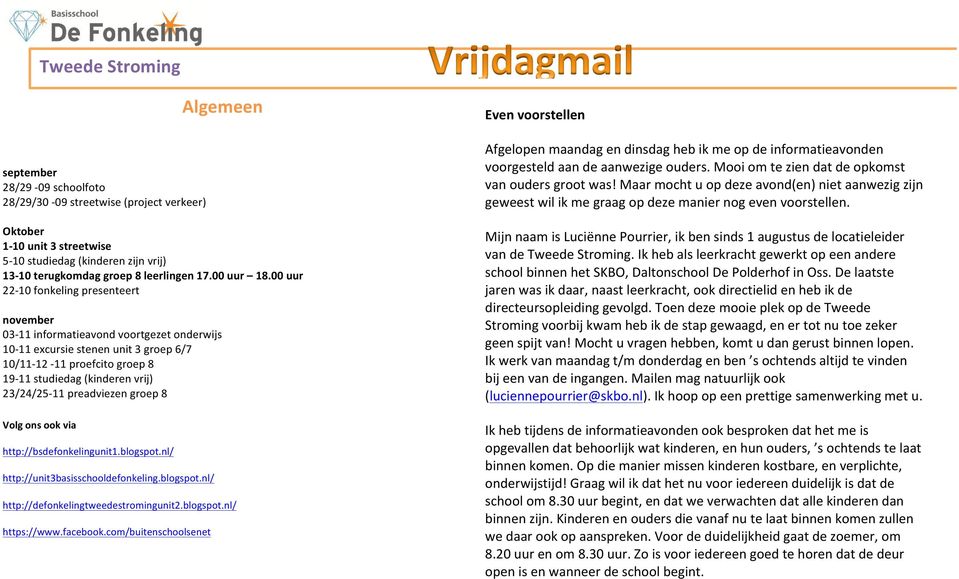 Basisschool
De Fonkeling

Tweede Stroming

Vrijdagmail

Algemeen

september
28/29 -09 schoolfoto
28/29/30 -09 streetwise (project verkeer)

Oktober
1-10 unit 3 streetwise
5-10 studiedag (kinderen zijn vrij)
13-10 terugkomdag groep 8 leerlingen 17.00 uur – 18.00 uur
22-10 fonkeling presenteert

november
03-11 informatieavond voortgezet onderwijs
10-11 excursie stenen unit 3 groep 6/7
10/11-12 -11 proefcito groep 8
19-11 studiedag (kinderen vrij)
23/24/25-11 preadviezen groep 8

Volg ons ook via

http://bsdefonkelingunit1.blogspot.nl/

http://unit3basisschooldefonkeling.blogspot.nl/

http://defonkelingtweedestromingunit2.blogspot.nl/

https://www.facebook.com/buitenschoolsenet

Even voorstellen

Afgelopen maandag en dinsdag heb ik me op de informatieavonden voorgesteld aan de aanwezige ouders. Mooi om te zien dat de opkomst van ouders groot was! Maar mocht u op deze avond(en) niet aanwezig zijn geweest wil ik me graag op deze manier nog even voorstellen.

Mijn naam is Luciënne Pourrier, ik ben sinds 1 augustus de locatieleider van de Tweede Stroming. Ik heb als leerkracht gewerkt op een andere school binnen het SKBO, Daltonschool De Polderhof in Oss. De laatste jaren was ik daar, naast leerkracht, ook directielid en heb ik de directeursopleiding gevolgd. Toen deze mooie plek op de Tweede Stroming voorbij kwam heb ik de stap gewaagd, en er tot nu toe zeker geen spijt van! Mocht u vragen hebben, komt u dan gerust binnen lopen. Ik werk van maandag t/m donderdag en ben 's ochtends altijd te vinden bij een van de ingangen. Mailen mag natuurlijk ook (luciennepourrier@skbo.nl). Ik hoop op een prettige samenwerking met u.

Ik heb tijdens de informatieavonden ook besproken dat het me is opgevallen dat behoorlijk wat kinderen, en hun ouders, 's ochtends te laat binnen komen. Op die manier missen kinderen kostbare, en verplichte, onderwijstijd! Graag wil ik dat het nu voor iedereen duidelijk is dat de school om 8.30 uur begint, en dat we verwachten dat alle kinderen dan binnen zijn. Kinderen en ouders die vanaf nu te laat binnen komen zullen we daar ook op aanspreken. Voor de duidelijkheid gaat de zoemer, om 8.20 uur en om 8.30 uur. Zo is voor iedereen goed te horen dat de deur open is en wanneer de school begint.